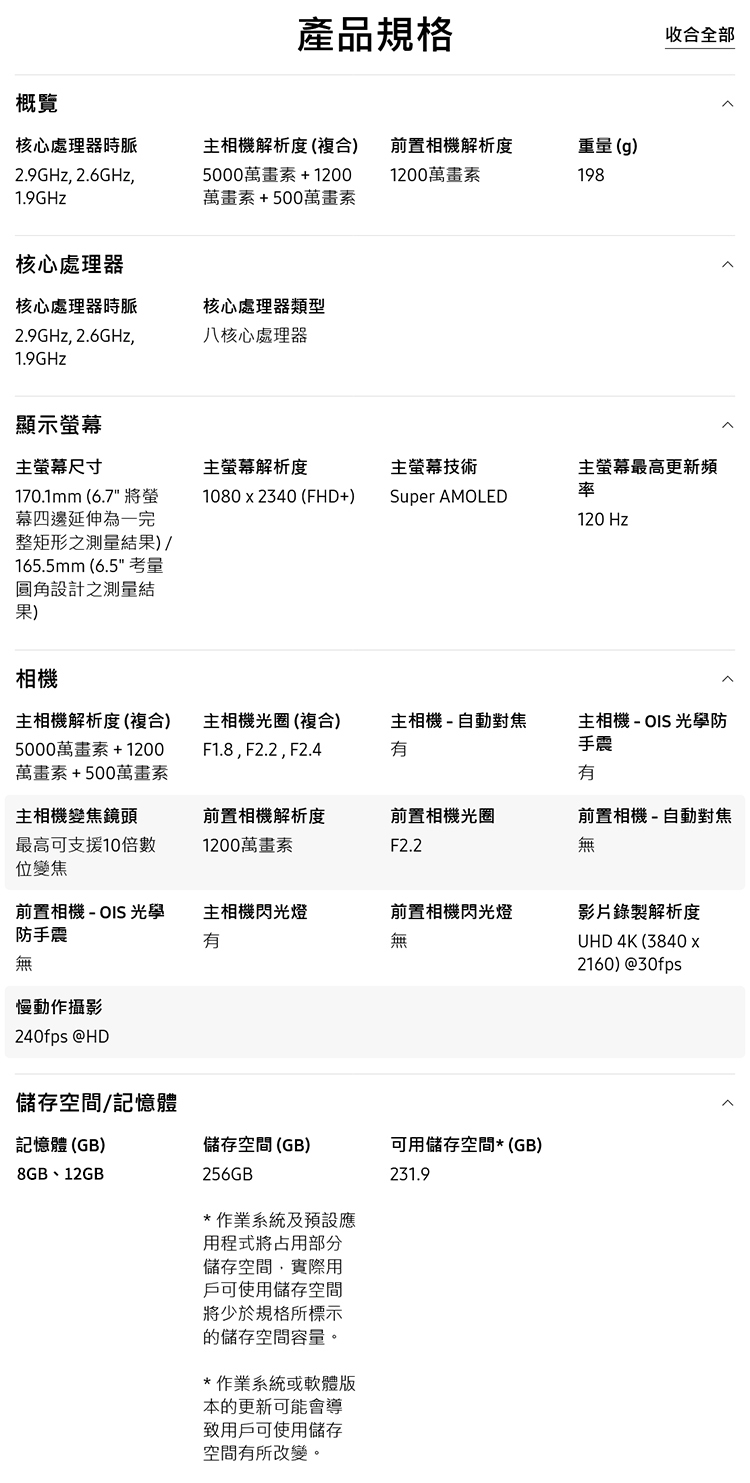 產品規格

收合全部

概覽

核心處理器時脈
2.9GHz, 2.6GHz, 1.9GHz

主相機解析度 (複合)
5000萬畫素 + 1200萬畫素 + 500萬畫素

前置相機解析度
1200萬畫素

重量 (g)
198

核心處理器

核心處理器時脈
2.9GHz, 2.6GHz, 1.9GHz

核心處理器類型
八核心處理器

顯示螢幕

主螢幕尺寸
170.1mm (6.7" 將螢幕四邊延伸為一完整矩形之測量結果) / 165.5mm (6.5" 考量圓角設計之測量結果)

主螢幕解析度
1080 x 2340 (FHD+)

主螢幕技術
Super AMOLED

主螢幕最高更新頻率
120 Hz

相機

主相機解析度 (複合)
5000萬畫素 + 1200萬畫素 + 500萬畫素

主相機光圈 (複合)
F1.8 , F2.2 , F2.4

主相機 - 自動對焦
有

主相機 - OIS 光學防手震
有

主相機變焦鏡頭
最高可支援10倍數位變焦

前置相機解析度
1200萬畫素

前置相機光圈
F2.2

前置相機 - 自動對焦
無

前置相機 - OIS 光學防手震
無

主相機閃光燈
有

前置相機閃光燈
無

影片錄製解析度
UHD 4K (3840 x 2160) @30fps

慢動作攝影
240fps @HD

儲存空間/記憶體

記憶體 (GB)
8GB、12GB

儲存空間 (GB)
256GB

* 作業系統及預設應用程式將占用部分儲存空間，實際用戶可使用儲存空間將少於規格所標示的儲存空間容量。

* 作業系統或軟體版本的更新可能會導致用戶可使用儲存空間有所改變。

可用儲存空間* (GB)
231.9